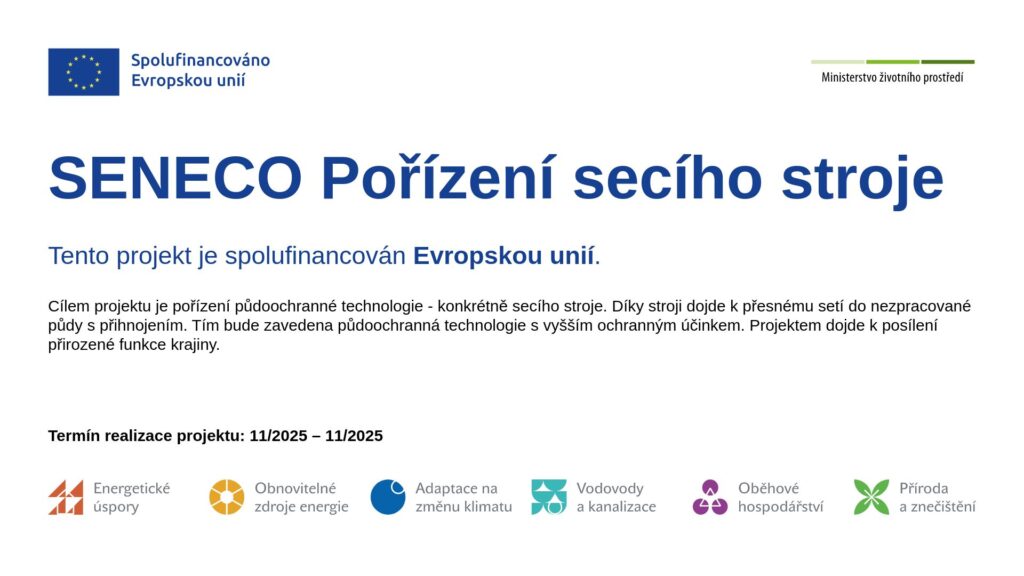 Spolufinancováno
Evropskou unií

Ministerstvo životního prostředí

SENECO Pořízení secího stroje

Tento projekt je spolufinancován Evropskou unií.

Cílem projektu je pořízení půdoochranné technologie - konkrétně secího stroje. Díky stroji dojde k přesnému setí do nezpracované půdy s přihnojením. Tím bude zavedena půdoochranná technologie s vyšším ochranným účinkem. Projektem dojde k posílení přirozené funkce krajiny.

Termín realizace projektu: 11/2025 – 11/2025

Energetické
úspory

Obnovitelné
zdroje energie

Adaptace na
změnu klimatu

Vodovody
a kanalizace

Oběhové
hospodářství

Příroda
a znečištění